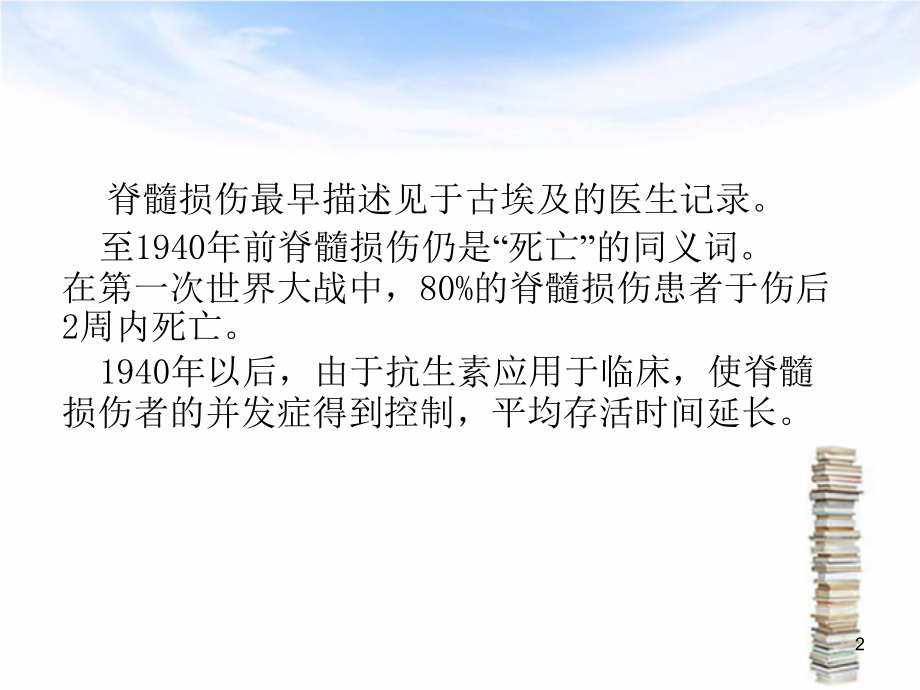 脊髓损伤最早描述见于古埃及的医生记录。

至1940年前脊髓损伤仍是“死亡”的同义词。在第一次世界大战中，80%的脊髓损伤患者于伤后2周内死亡。

1940年以后，由于抗生素应用于临床，使脊髓损伤者的并发症得到控制，平均存活时间延长。

2